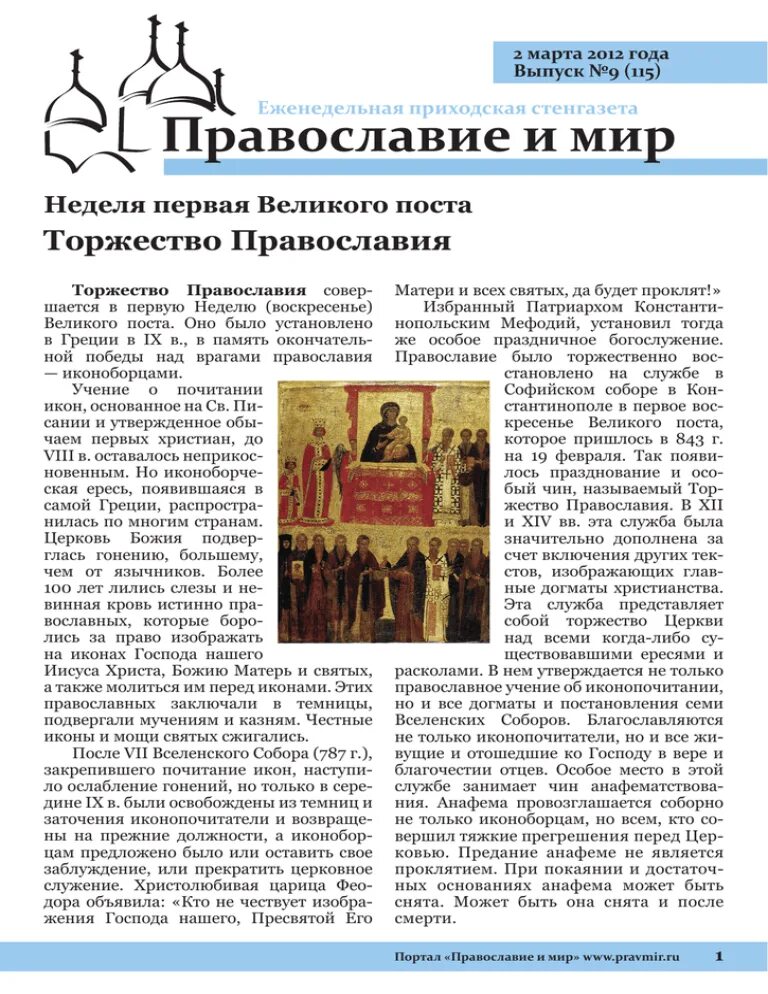 2 марта 2012 года
Выпуск №9 (115)

Еженедельная приходская стенгазета
Православие и мир

Неделя первая Великого поста
Торжество Православия

Торжество Православия совершается в первую Неделю (воскресенье) Великого поста. Оно было установлено в Греции в IX в., в память окончательной победы над врагами православия — иконоборцами.

Учение о почитании икон, основанное на Св. Писании и утвержденное обычаем первых христиан, до VIII в. оставалось неприкосновенным. Но иконоборческая ересь, появившаяся в самой Греции, распространилась по многим странам. Церковь Божия подверглась гонению, большему, чем от язычников. Более 100 лет лились слезы и невинная кровь истинно православных, которые боролись за право изображать на иконах Господа нашего Иисуса Христа, Божию Матерь и святых, а также молиться им перед иконами. Этих православных заключали в темницы, подвергали мучениям и казням. Честные иконы и мощи святых сжигались.

После VII Вселенского Собора (787 г.), закрепившего почитание икон, наступило ослабление гонений, но только в середине IX в. были освобождены из темниц и заточения иконопочитатели и возвращены на прежние должности, а иконоборцам предложено было или оставить свое заблуждение, или прекратить церковное служение. Христолюбивая царица Феодора объявила: «Кто не чествует изображения Господа нашего, Пресвятой Его Матери и всех святых, да будет проклят!»

Избранный Патриархом Константинопольским Мефодий, установил тогда же особое праздничное богослужение. Православие было торжественно восстановлено на службе в Софийском соборе в Константинополе в первое воскресенье Великого поста, которое пришлось в 843 г. на 19 февраля. Так появилось празднование и особый чин, называемый Торжество Православия. В XII и XIV вв. эта служба была значительно дополнена за счет включения других текстов, изображающих главные догматы христианства. Эта служба представляет собой торжество Церкви над всеми когда-либо существовавшими ересями и расколами. В нем утверждается не только православное учение об иконопочитании, но и все догматы и постановления семи Вселенских Соборов. Благославляются не только иконопочитатели, но и все живущие и отошедшие ко Господу в вере и благочестии отцев. Особое место в этой службе занимает чин анафематствования. Анафема провозглашается соборно не только иконоборцам, но всем, кто совершил тяжкие прегрешения перед Церковью. Предание анафеме не является проклятием. При покаянии и достаточных основаниях анафема может быть снята. Может быть она снята и после смерти.

Портал «Православие и мир» www.pravmir.ru 1